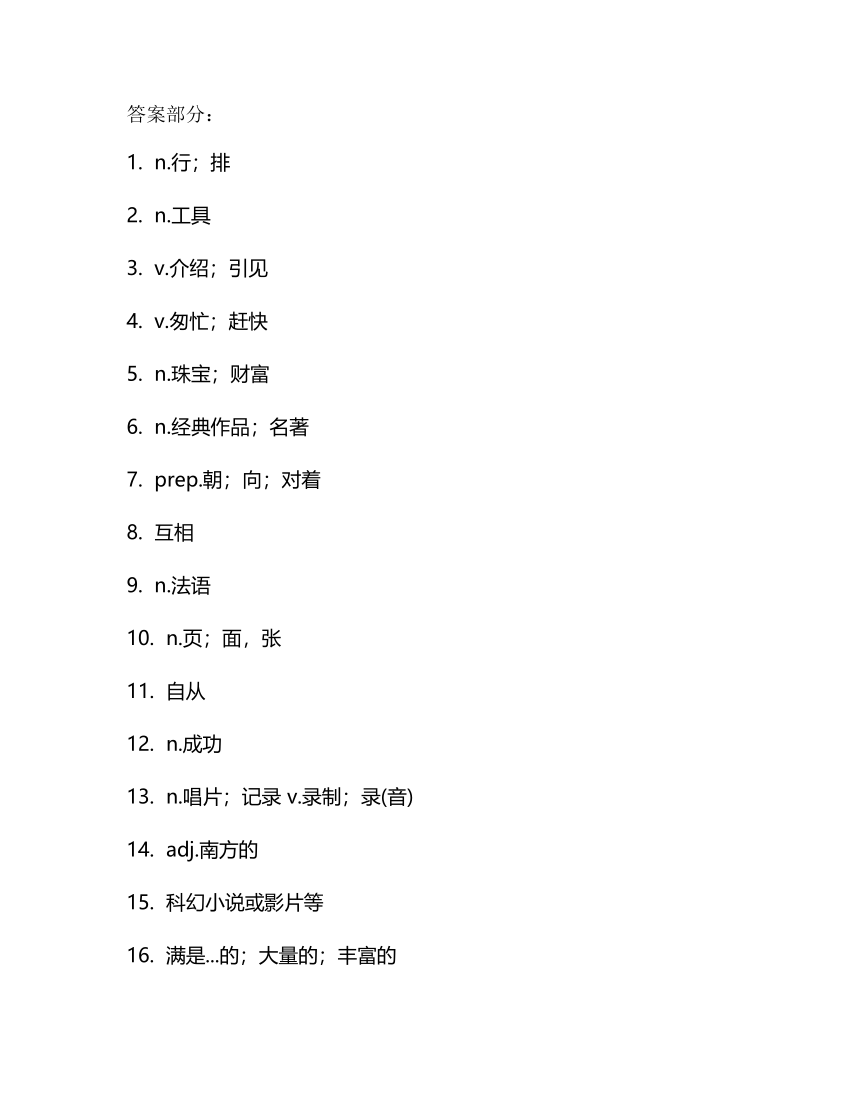 答案部分：

1. n.行；排

2. n.工具

3. v.介绍；引见

4. v.匆忙；赶快

5. n.珠宝；财富

6. n.经典作品；名著

7. prep.朝；向；对着

8. 互相

9. n.法语

10. n.页；面，张

11. 自从

12. n.成功

13. n.唱片；记录 v.录制；录(音)

14. adj.南方的

15. 科幻小说或影片等

16. 满是...的；大量的；丰富的